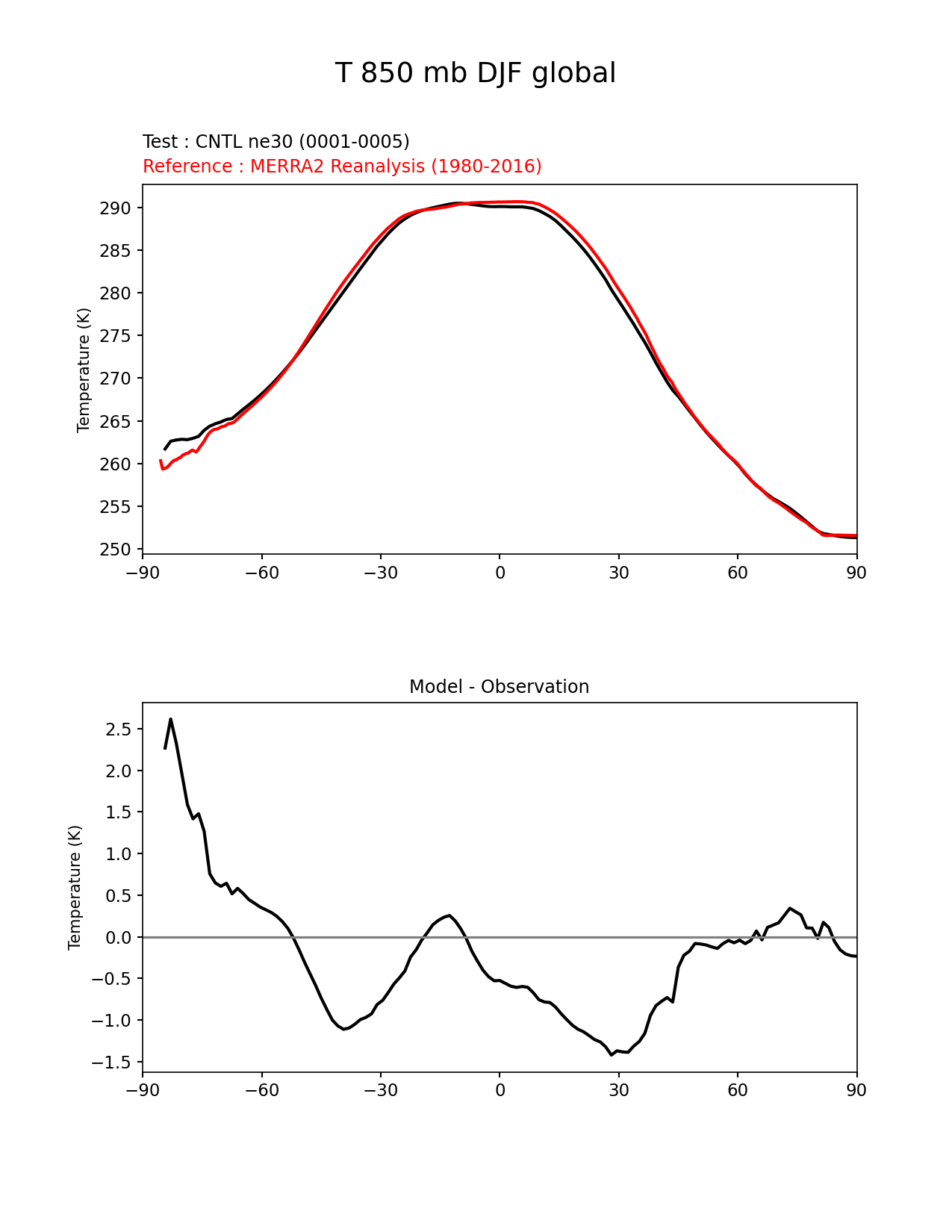 T 850 mb DJF global

Test : CNTL ne30 (0001-0005)
Reference : MERRA2 Reanalysis (1980-2016)

Temperature (K)

290
285
280
275
270
265
260
255
250

−90 −60 −30 0 30 60 90

Model - Observation

Temperature (K)

2.5
2.0
1.5
1.0
0.5
0.0
−0.5
−1.0
−1.5

−90 −60 −30 0 30 60 90